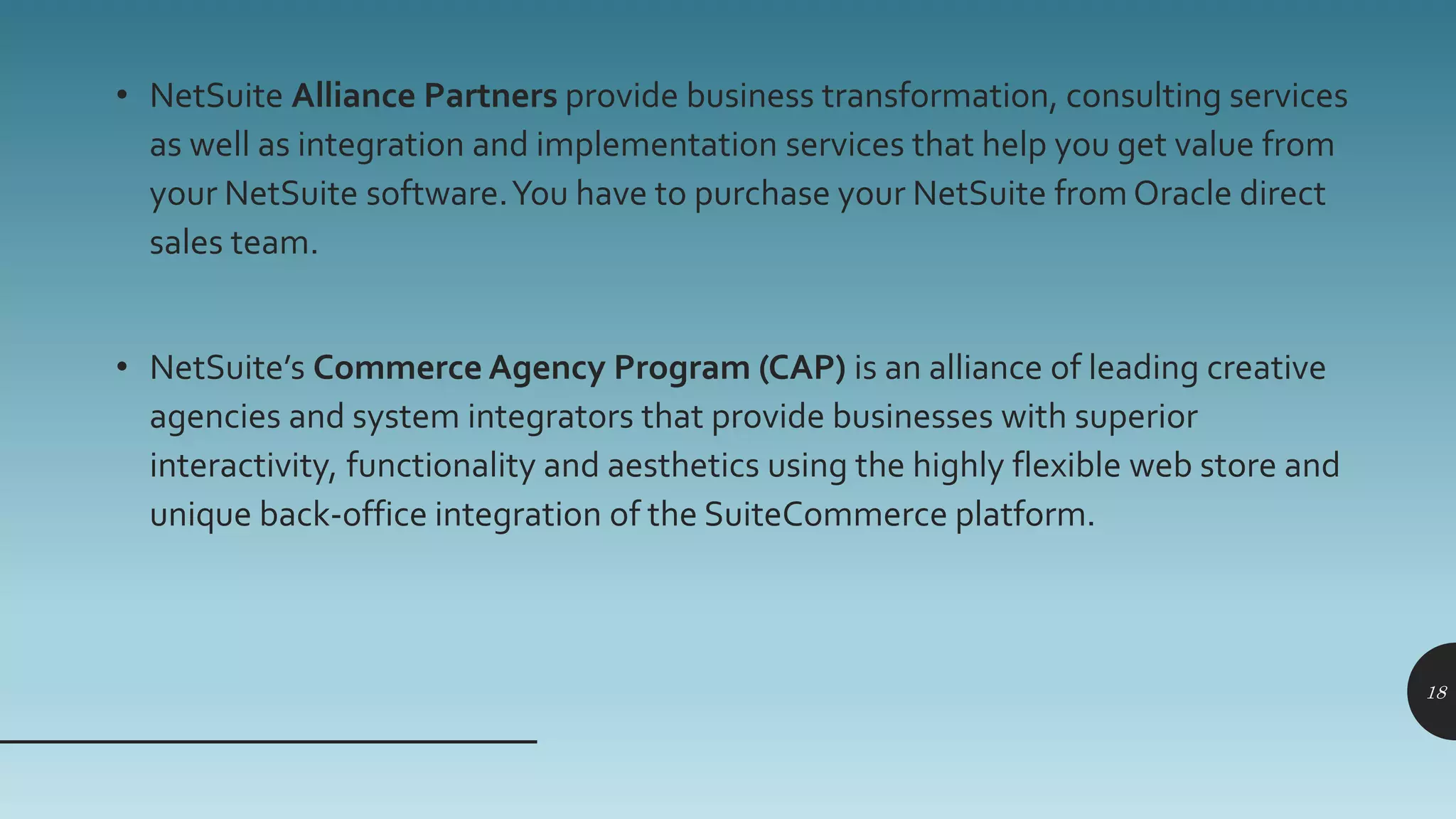 • NetSuite Alliance Partners provide business transformation, consulting services as well as integration and implementation services that help you get value from your NetSuite software. You have to purchase your NetSuite from Oracle direct sales team.

• NetSuite's Commerce Agency Program (CAP) is an alliance of leading creative agencies and system integrators that provide businesses with superior interactivity, functionality and aesthetics using the highly flexible web store and unique back-office integration of the SuiteCommerce platform.

18